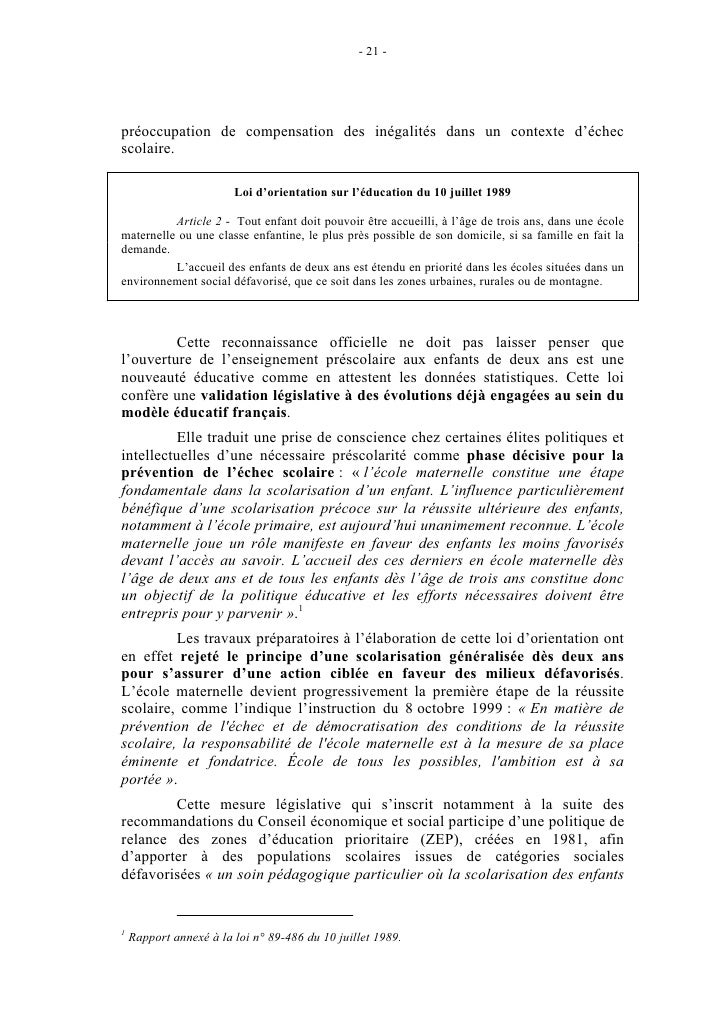 - 21 -

préoccupation de compensation des inégalités dans un contexte d'échec scolaire.

Loi d'orientation sur l'éducation du 10 juillet 1989

Article 2 - Tout enfant doit pouvoir être accueilli, à l'âge de trois ans, dans une école maternelle ou une classe enfantine, le plus près possible de son domicile, si sa famille en fait la demande.

L'accueil des enfants de deux ans est étendu en priorité dans les écoles situées dans un environnement social défavorisé, que ce soit dans les zones urbaines, rurales ou de montagne.

Cette reconnaissance officielle ne doit pas laisser penser que l'ouverture de l'enseignement préscolaire aux enfants de deux ans est une nouveauté éducative comme en attestent les données statistiques. Cette loi confère une validation législative à des évolutions déjà engagées au sein du modèle éducatif français.

Elle traduit une prise de conscience chez certaines élites politiques et intellectuelles d'une nécessaire préscolarité comme phase décisive pour la prévention de l'échec scolaire : « l'école maternelle constitue une étape fondamentale dans la scolarisation d'un enfant. L'influence particulièrement bénéfique d'une scolarisation précoce sur la réussite ultérieure des enfants, notamment à l'école primaire, est aujourd'hui unanimement reconnue. L'école maternelle joue un rôle manifeste en faveur des enfants les moins favorisés devant l'accès au savoir. L'accueil des ces derniers en école maternelle dès l'âge de deux ans et de tous les enfants dès l'âge de trois ans constitue donc un objectif de la politique éducative et les efforts nécessaires doivent être entrepris pour y parvenir ».$^1$

Les travaux préparatoires à l'élaboration de cette loi d'orientation ont en effet rejeté le principe d'une scolarisation généralisée dès deux ans pour s'assurer d'une action ciblée en faveur des milieux défavorisés. L'école maternelle devient progressivement la première étape de la réussite scolaire, comme l'indique l'instruction du 8 octobre 1999 : « En matière de prévention de l'échec et de démocratisation des conditions de la réussite scolaire, la responsabilité de l'école maternelle est à la mesure de sa place éminente et fondatrice. École de tous les possibles, l'ambition est à sa portée ».

Cette mesure législative qui s'inscrit notamment à la suite des recommandations du Conseil économique et social participe d'une politique de relance des zones d'éducation prioritaire (ZEP), créées en 1981, afin d'apporter à des populations scolaires issues de catégories sociales défavorisées « un soin pédagogique particulier où la scolarisation des enfants

$^1$ Rapport annexé à la loi n° 89-486 du 10 juillet 1989.